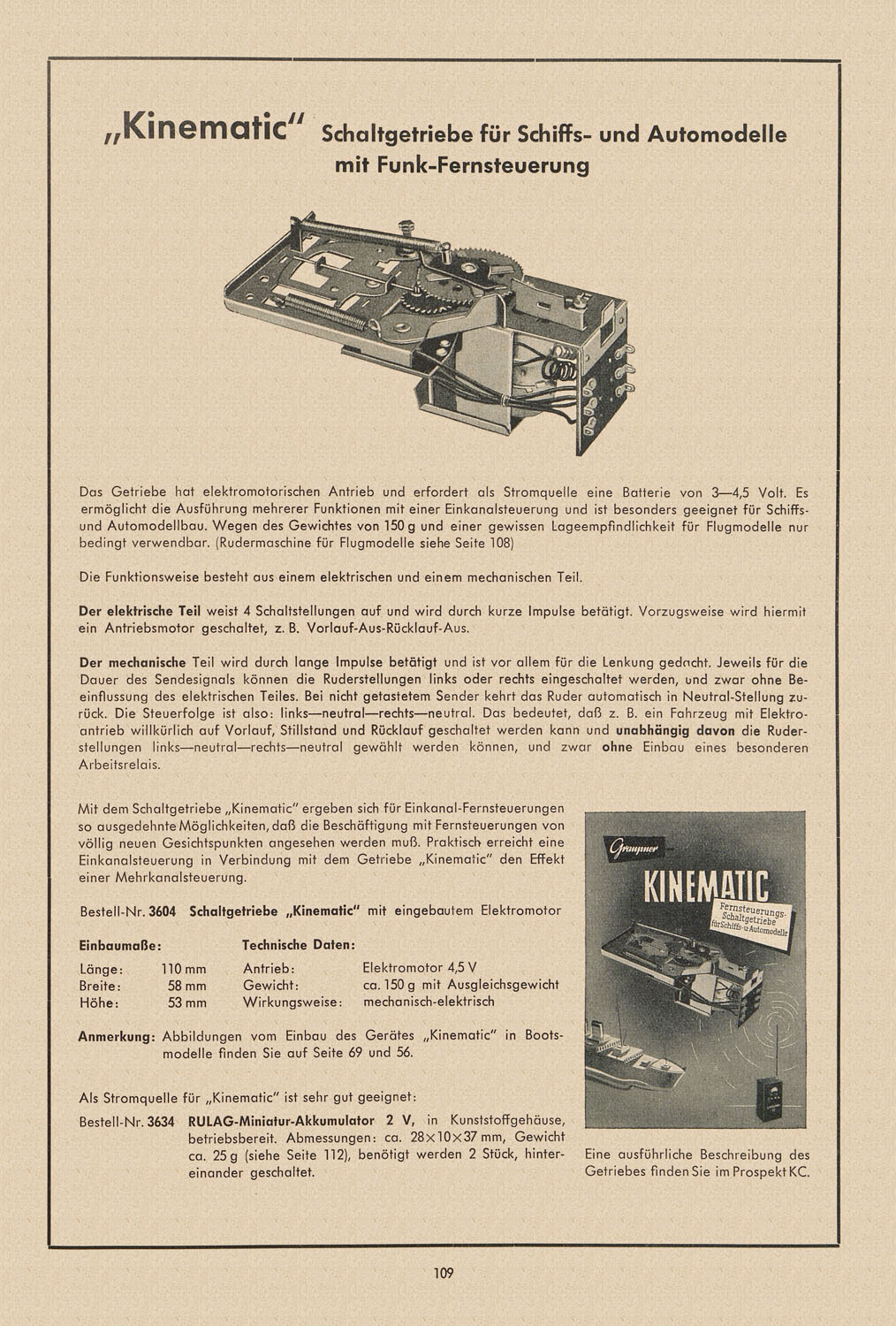 „Kinematic" Schaltgetriebe für Schiffs- und Automodelle mit Funk-Fernsteuerung

Das Getriebe hat elektromotorischen Antrieb und erfordert als Stromquelle eine Batterie von 3—4,5 Volt. Es ermöglicht die Ausführung mehrerer Funktionen mit einer Einkanalsteuerung und ist besonders geeignet für Schiffs- und Automodellbau. Wegen des Gewichtes von 150 g und einer gewissen Lageempfindlichkeit für Flugmodelle nur bedingt verwendbar. (Rudermaschine für Flugmodelle siehe Seite 108)

Die Funktionsweise besteht aus einem elektrischen und einem mechanischen Teil.

Der elektrische Teil weist 4 Schaltstellungen auf und wird durch kurze Impulse betätigt. Vorzugsweise wird hiermit ein Antriebsmotor geschaltet, z. B. Vorlauf-Aus-Rücklauf-Aus.

Der mechanische Teil wird durch lange Impulse betätigt und ist vor allem für die Lenkung gedacht. Jeweils für die Dauer des Sendesignals können die Ruderstellungen links oder rechts eingeschaltet werden, und zwar ohne Beeinflussung des elektrischen Teiles. Bei nicht getastetem Sender kehrt das Ruder automatisch in Neutral-Stellung zurück. Die Steuerfolge ist also: links—neutral—rechts—neutral. Das bedeutet, daß z. B. ein Fahrzeug mit Elektroantrieb willkürlich auf Vorlauf, Stillstand und Rücklauf geschaltet werden kann und unabhängig davon die Ruderstellungen links—neutral—rechts—neutral gewählt werden können, und zwar ohne Einbau eines besonderen Arbeitsrelais.

Mit dem Schaltgetriebe „Kinematic" ergeben sich für Einkanal-Fernsteuerungen so ausgedehnte Möglichkeiten, daß die Beschäftigung mit Fernsteuerungen von völlig neuen Gesichtspunkten angesehen werden muß. Praktisch erreicht eine Einkanalsteuerung in Verbindung mit dem Getriebe „Kinematic" den Effekt einer Mehrkanalsteuerung.

Bestell-Nr. 3604 Schaltgetriebe „Kinematic" mit eingebautem Elektromotor

| Einbaumaße: | | Technische Daten: | |
|---|---|---|---|
| Länge: | 110 mm | Antrieb: | Elektromotor 4,5 V |
| Breite: | 58 mm | Gewicht: | ca. 150 g mit Ausgleichsgewicht |
| Höhe: | 53 mm | Wirkungsweise: | mechanisch-elektrisch |

Anmerkung: Abbildungen vom Einbau des Gerätes „Kinematic" in Bootsmodelle finden Sie auf Seite 69 und 56.

Als Stromquelle für „Kinematic" ist sehr gut geeignet:
Bestell-Nr. 3634 RULAG-Miniatur-Akkumulator 2 V, in Kunststoffgehäuse, betriebsbereit. Abmessungen: ca. 28×10×37 mm, Gewicht ca. 25 g (siehe Seite 112), benötigt werden 2 Stück, hintereinander geschaltet.

Graupner
KINEMATIC
Fernsteuerungs-Schaltgetriebe für Schiffs- u. Automodelle

Eine ausführliche Beschreibung des Getriebes finden Sie im Prospekt KC.

109